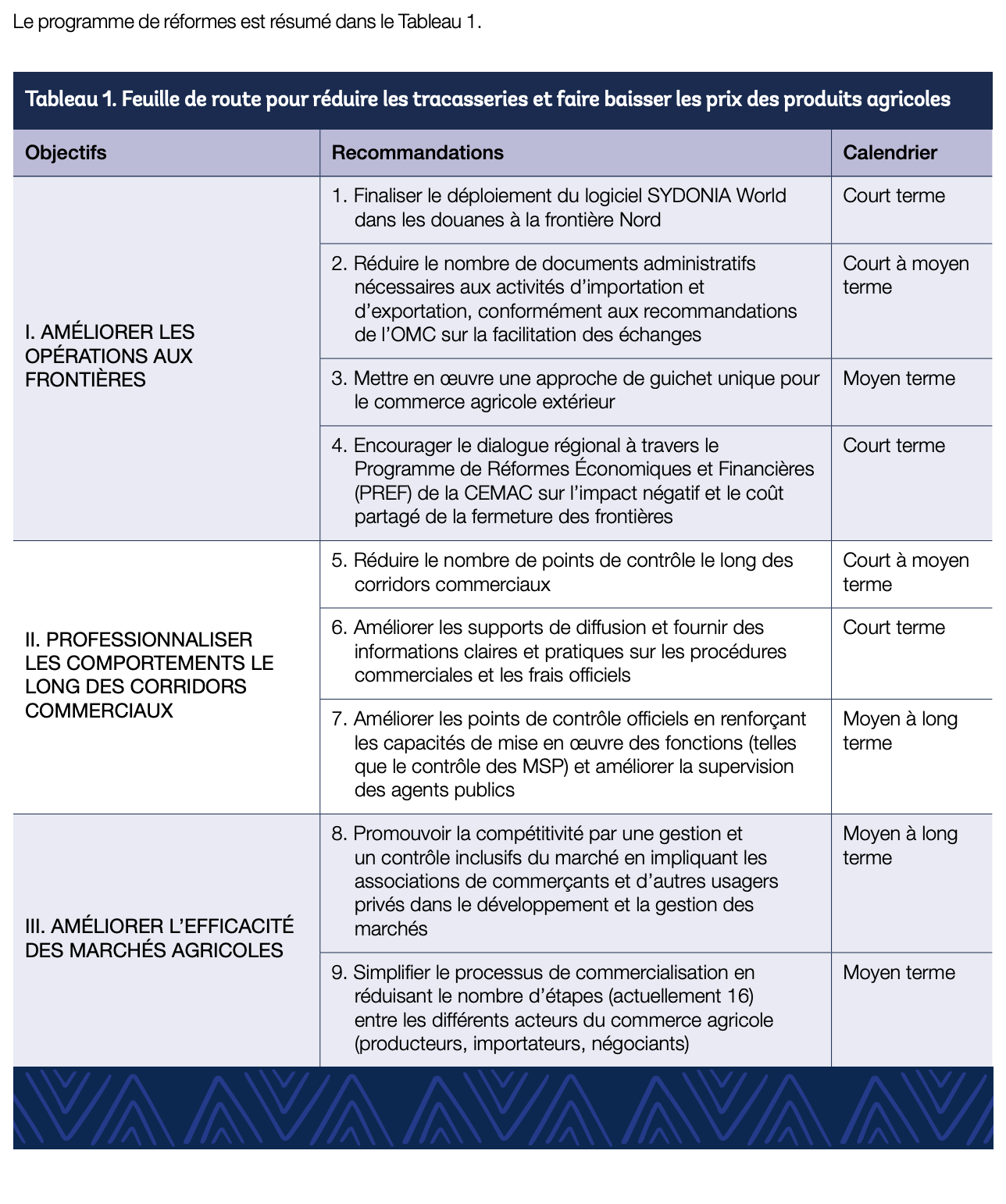 Le programme de réformes est résumé dans le Tableau 1.

Tableau 1. Feuille de route pour réduire les tracasseries et faire baisser les prix des produits agricoles

| Objectifs | Recommandations | Calendrier |
|---|---|---|
| I. AMÉLIORER LES OPÉRATIONS AUX FRONTIÈRES | 1. Finaliser le déploiement du logiciel SYDONIA World dans les douanes à la frontière Nord | Court terme |
| | 2. Réduire le nombre de documents administratifs nécessaires aux activités d'importation et d'exportation, conformément aux recommandations de l'OMC sur la facilitation des échanges | Court à moyen terme |
| | 3. Mettre en œuvre une approche de guichet unique pour le commerce agricole extérieur | Moyen terme |
| | 4. Encourager le dialogue régional à travers le Programme de Réformes Économiques et Financières (PREF) de la CEMAC sur l'impact négatif et le coût partagé de la fermeture des frontières | Court terme |
| II. PROFESSIONNALISER LES COMPORTEMENTS LE LONG DES CORRIDORS COMMERCIAUX | 5. Réduire le nombre de points de contrôle le long des corridors commerciaux | Court à moyen terme |
| | 6. Améliorer les supports de diffusion et fournir des informations claires et pratiques sur les procédures commerciales et les frais officiels | Court terme |
| | 7. Améliorer les points de contrôle officiels en renforçant les capacités de mise en œuvre des fonctions (telles que le contrôle des MSP) et améliorer la supervision des agents publics | Moyen à long terme |
| III. AMÉLIORER L'EFFICACITÉ DES MARCHÉS AGRICOLES | 8. Promouvoir la compétitivité par une gestion et un contrôle inclusifs du marché en impliquant les associations de commerçants et d'autres usagers privés dans le développement et la gestion des marchés | Moyen à long terme |
| | 9. Simplifier le processus de commercialisation en réduisant le nombre d'étapes (actuellement 16) entre les différents acteurs du commerce agricole (producteurs, importateurs, négociants) | Moyen terme |